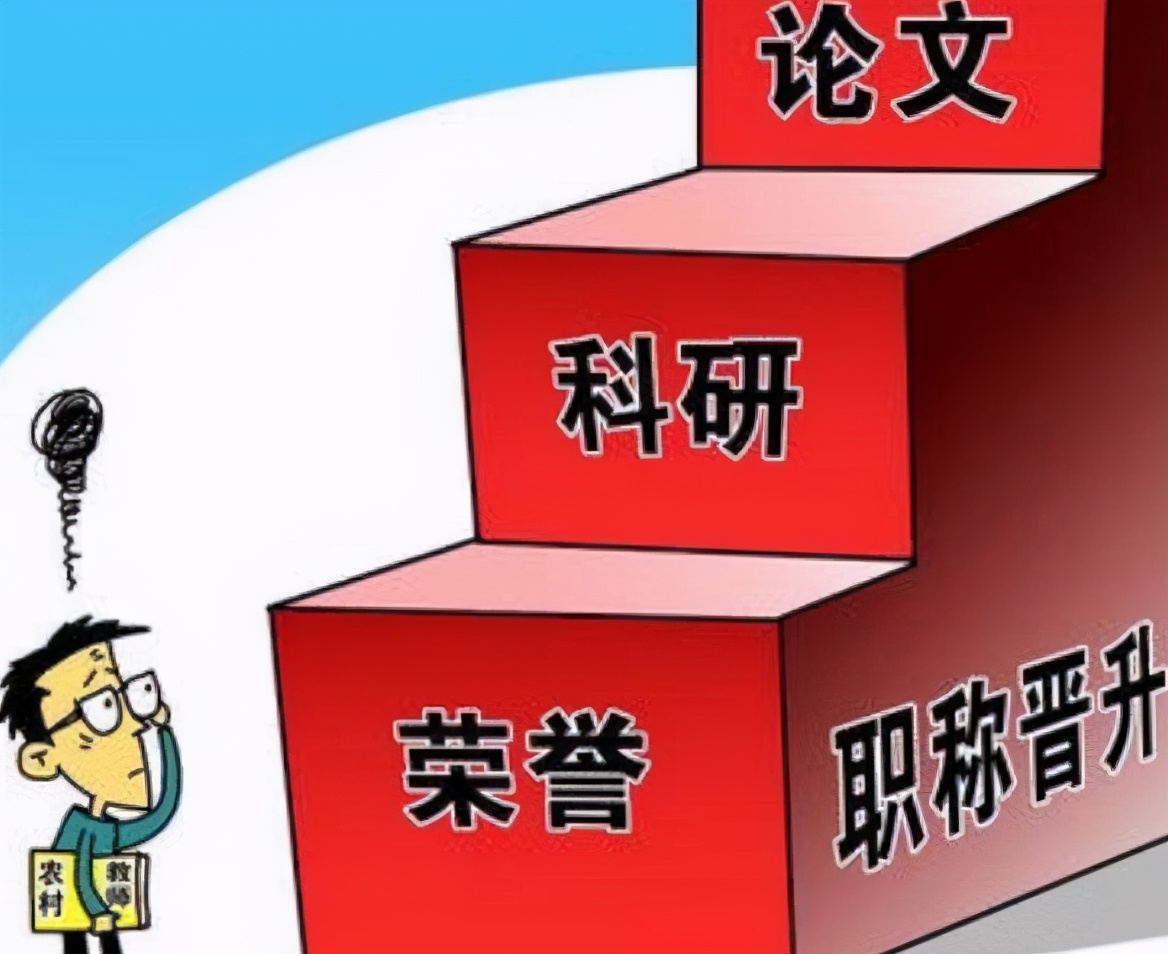 论文

科研

荣誉

职称晋升

农村 教师